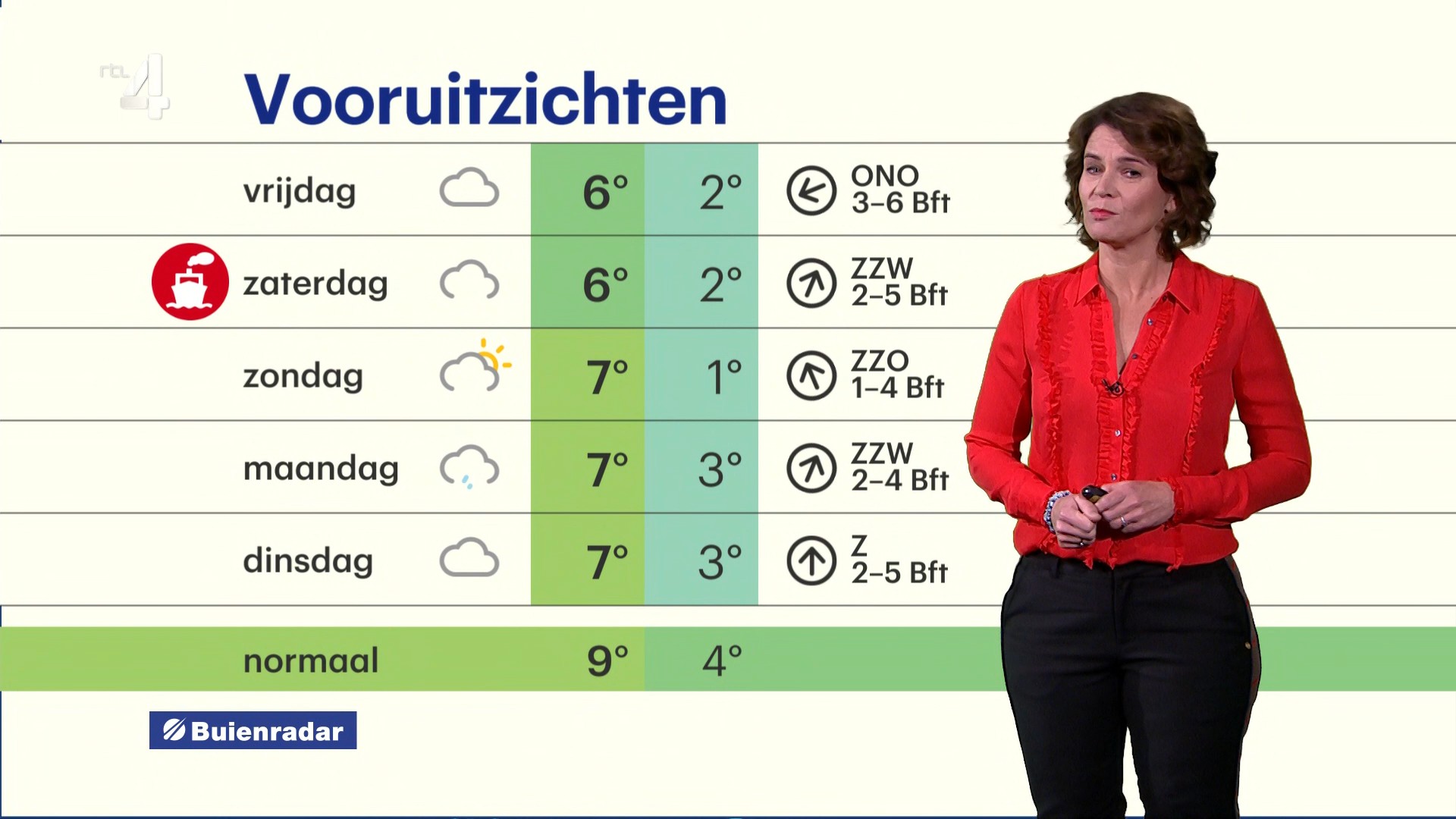 rtl 4

Vooruitzichten

| | | | |
|---|---|---|---|
| vrijdag | 6° | 2° | ONO 3–6 Bft |
| zaterdag | 6° | 2° | ZZW 2–5 Bft |
| zondag | 7° | 1° | ZZO 1–4 Bft |
| maandag | 7° | 3° | ZZW 2–4 Bft |
| dinsdag | 7° | 3° | Z 2–5 Bft |
| normaal | 9° | 4° | |

Buienradar